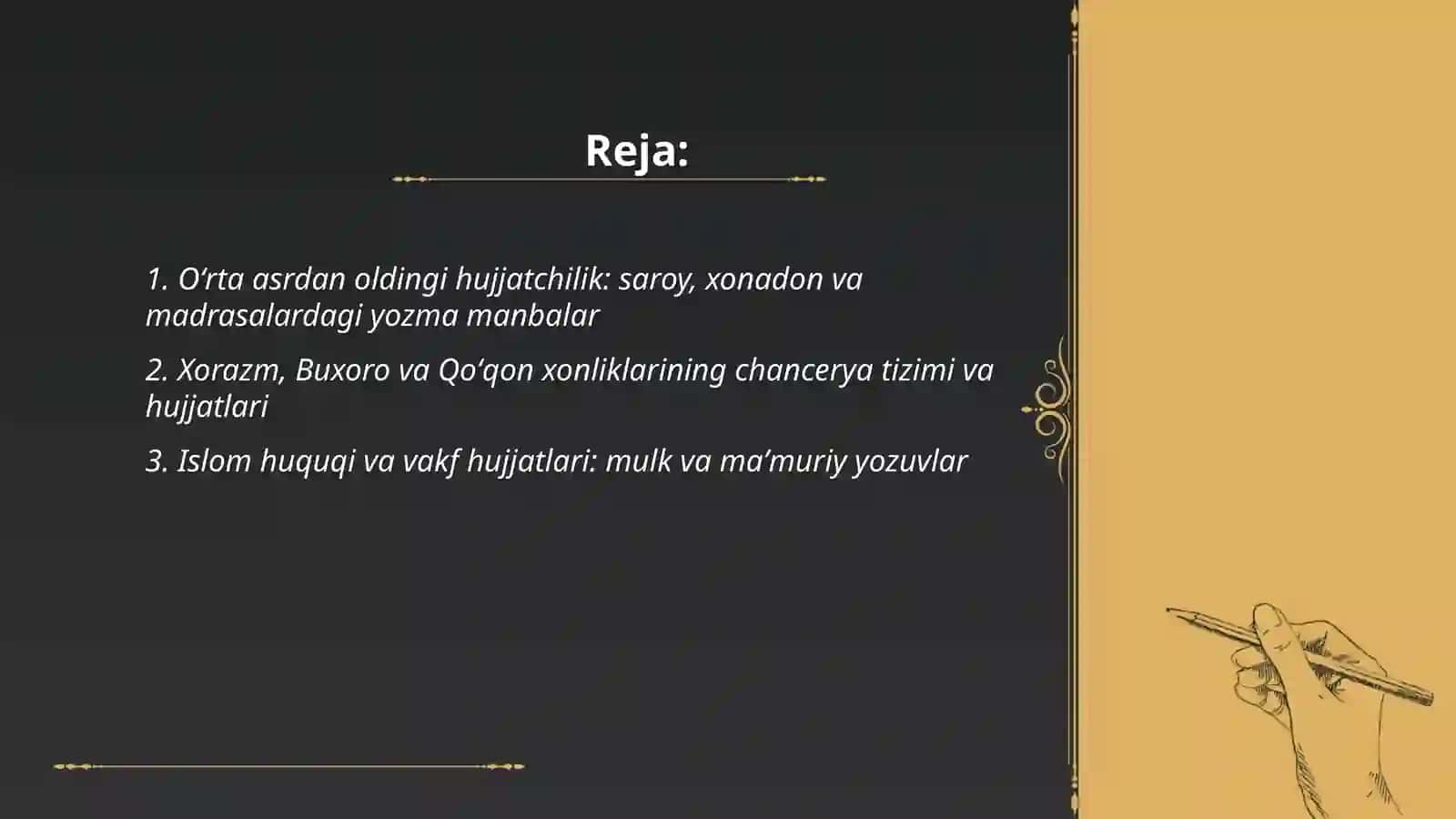 Reja:

1. O‘rta asrdan oldingi hujjatchilik: saroy, xonadon va madrasalardagi yozma manbalar

2. Xorazm, Buxoro va Qo‘qon xonliklarining chancerya tizimi va hujjatlari

3. Islom huquqi va vakf hujjatlari: mulk va ma’muriy yozuvlar